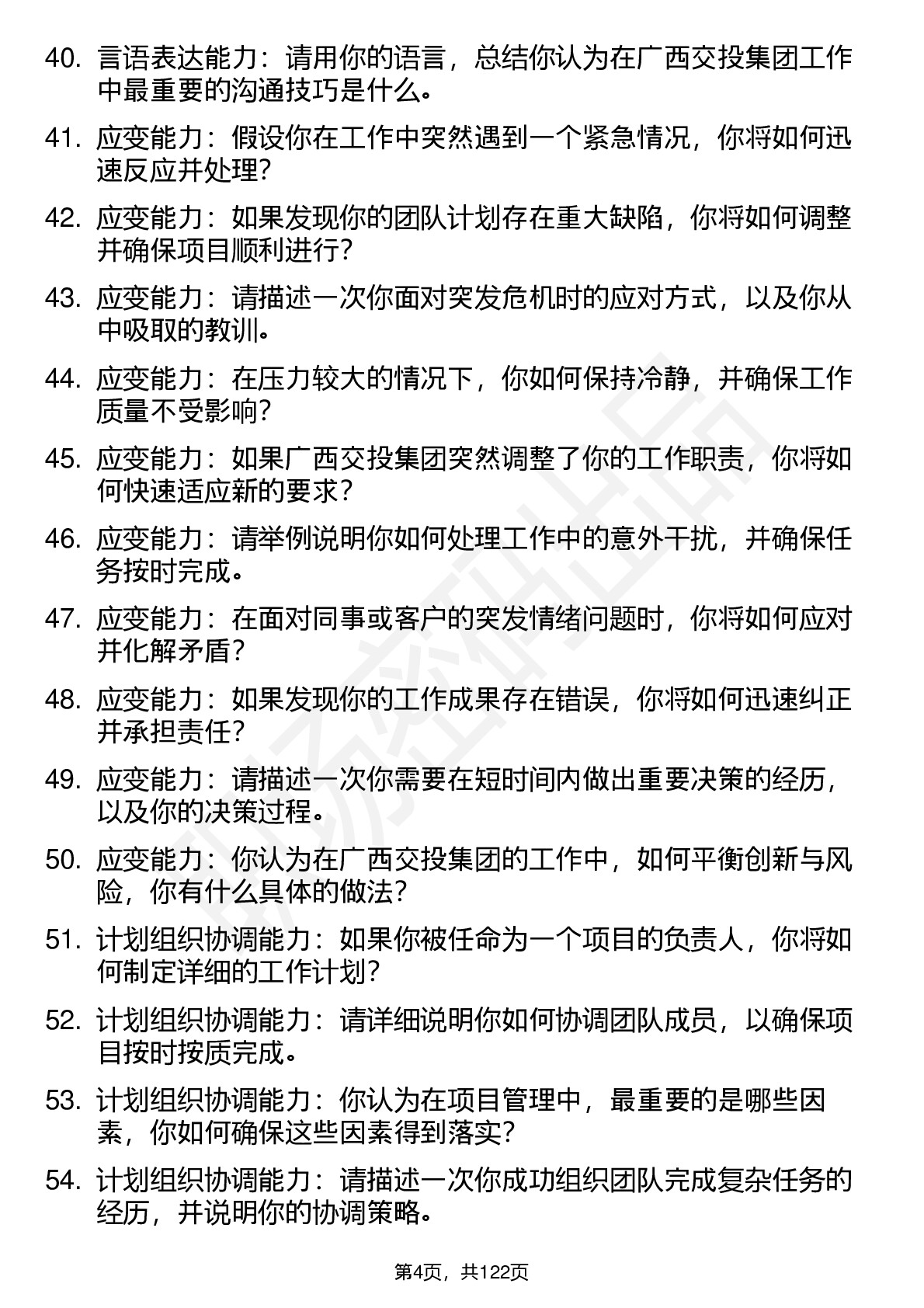 40. 言语表达能力：请用你的语言，总结你认为在广西交投集团工作中最重要的沟通技巧是什么。

41. 应变能力：假设你在工作中突然遇到一个紧急情况，你将如何迅速反应并处理？

42. 应变能力：如果发现你的团队计划存在重大缺陷，你将如何调整并确保项目顺利进行？

43. 应变能力：请描述一次你面对突发危机时的应对方式，以及你从中吸取的教训。

44. 应变能力：在压力较大的情况下，你如何保持冷静，并确保工作质量不受影响？

45. 应变能力：如果广西交投集团突然调整了你的工作职责，你将如何快速适应新的要求？

46. 应变能力：请举例说明你如何处理工作中的意外干扰，并确保任务按时完成。

47. 应变能力：在面对同事或客户的突发情绪问题时，你将如何应对并化解矛盾？

48. 应变能力：如果发现你的工作成果存在错误，你将如何迅速纠正并承担责任？

49. 应变能力：请描述一次你需要在短时间内做出重要决策的经历，以及你的决策过程。

50. 应变能力：你认为在广西交投集团的工作中，如何平衡创新与风险，你有什么具体的做法？

51. 计划组织协调能力：如果你被任命为一个项目的负责人，你将如何制定详细的工作计划？

52. 计划组织协调能力：请详细说明你如何协调团队成员，以确保项目按时按质完成。

53. 计划组织协调能力：你认为在项目管理中，最重要的是哪些因素，你如何确保这些因素得到落实？

54. 计划组织协调能力：请描述一次你成功组织团队完成复杂任务的经历，并说明你的协调策略。

第4页，共122页